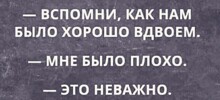 — ВСПОМНИ, КАК НАМ БЫЛО ХОРОШО ВДВОЕМ.

— МНЕ БЫЛО ПЛОХО.

— ЭТО НЕВАЖНО.